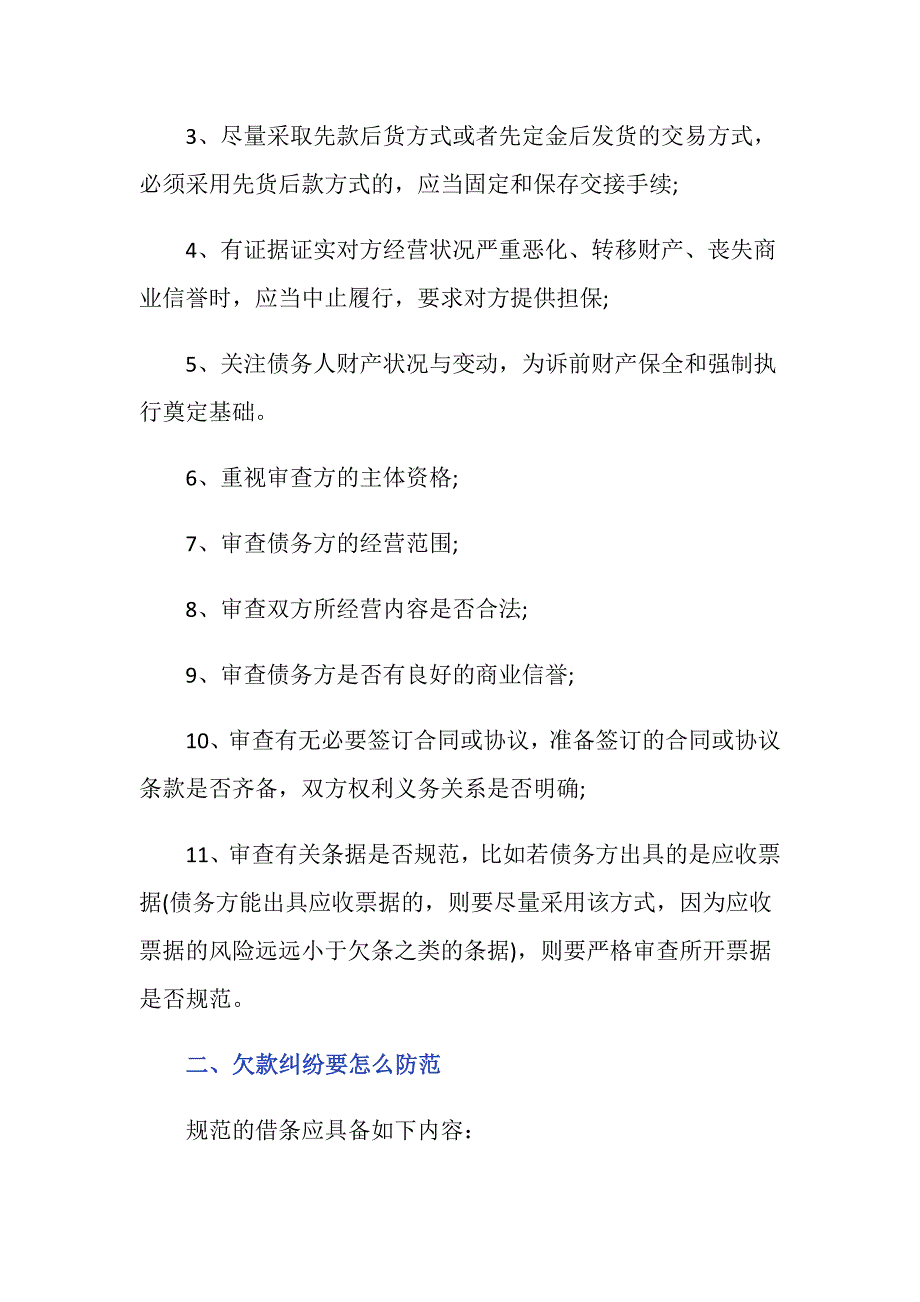 3、尽量采取先款后货方式或者先定金后发货的交易方式，必须采用先货后款方式的，应当固定和保存交接手续;

4、有证据证实对方经营状况严重恶化、转移财产、丧失商业信誉时，应当中止履行，要求对方提供担保;

5、关注债务人财产状况与变动，为诉前财产保全和强制执行奠定基础。

6、重视审查方的主体资格;

7、审查债务方的经营范围;

8、审查双方所经营内容是否合法;

9、审查债务方是否有良好的商业信誉;

10、审查有无必要签订合同或协议，准备签订的合同或协议条款是否齐备，双方权利义务关系是否明确;

11、审查有关条据是否规范，比如若债务方出具的是应收票据(债务方能出具应收票据的，则要尽量采用该方式，因为应收票据的风险远远小于欠条之类的条据)，则要严格审查所开票据是否规范。

二、欠款纠纷要怎么防范

规范的借条应具备如下内容：